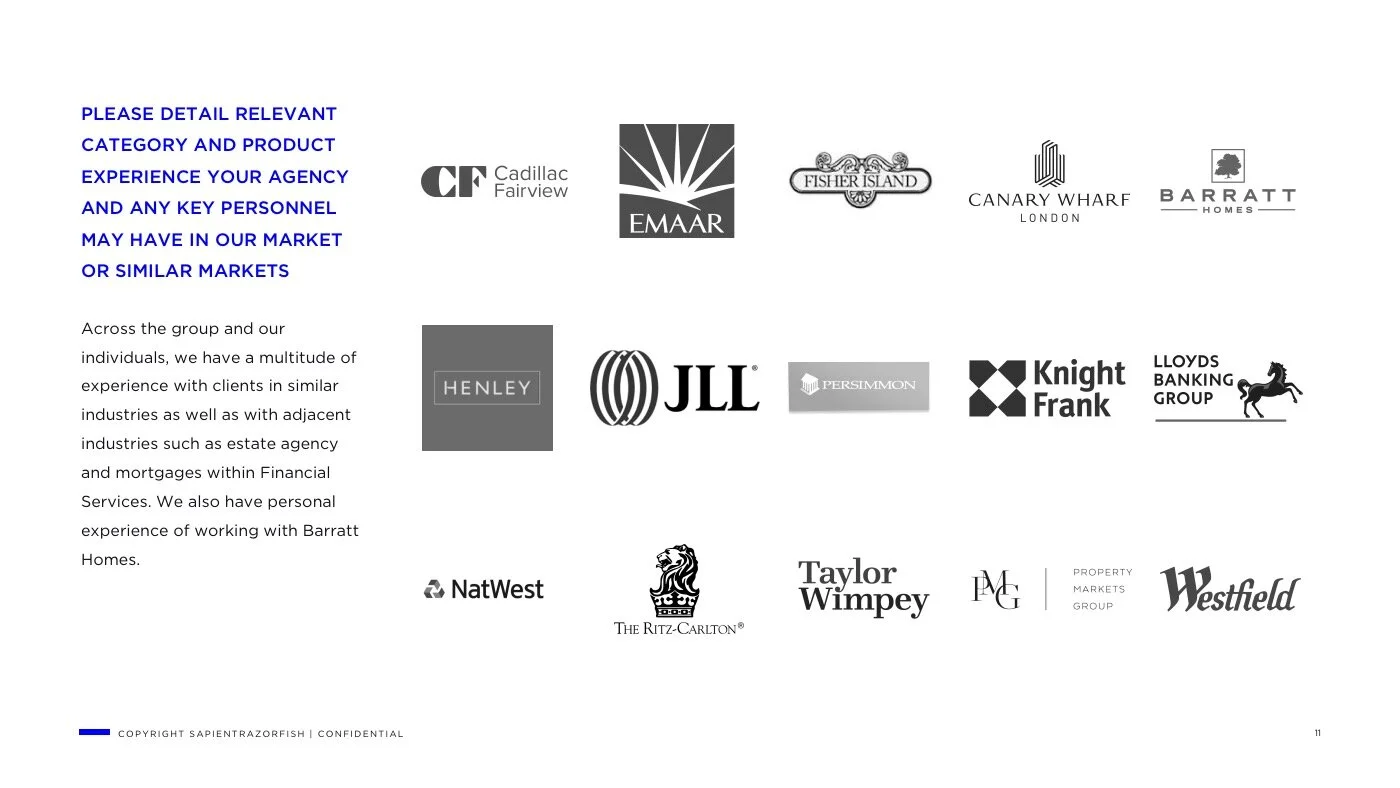 PLEASE DETAIL RELEVANT CATEGORY AND PRODUCT EXPERIENCE YOUR AGENCY AND ANY KEY PERSONNEL MAY HAVE IN OUR MARKET OR SIMILAR MARKETS

Across the group and our individuals, we have a multitude of experience with clients in similar industries as well as with adjacent industries such as estate agency and mortgages within Financial Services. We also have personal experience of working with Barratt Homes.

CF Cadillac Fairview

EMAAR

FISHER ISLAND

CANARY WHARF
LONDON

BARRATT
HOMES

HENLEY

JLL®

PERSIMMON

Knight Frank

LLOYDS BANKING GROUP

NatWest

THE RITZ-CARLTON®

Taylor Wimpey

PMG
PROPERTY MARKETS GROUP

Westfield

COPYRIGHT SAPIENTRAZORFISH | CONFIDENTIAL

11